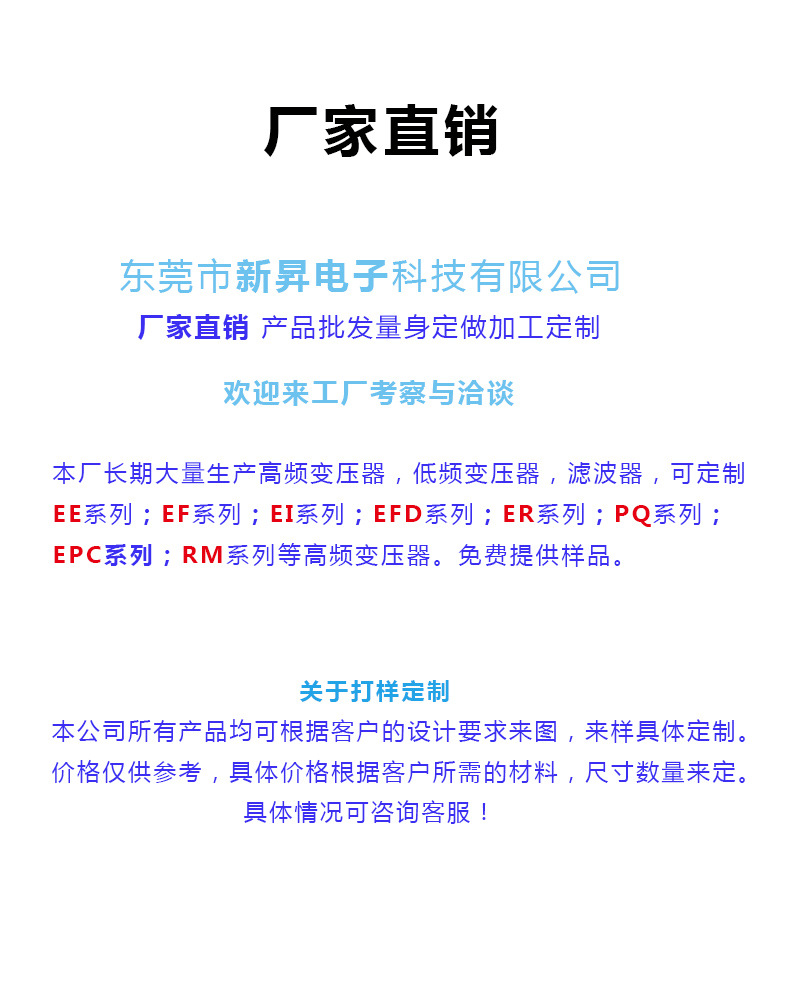 厂家直销

东莞市新昇电子科技有限公司

厂家直销 产品批发量身定做加工定制

欢迎来工厂考察与洽谈

本厂长期大量生产高频变压器，低频变压器，滤波器，可定制EE系列；EF系列；EI系列；EFD系列；ER系列；PQ系列；EPC系列；RM系列等高频变压器。免费提供样品。

关于打样定制

本公司所有产品均可根据客户的设计要求来图，来样具体定制。价格仅供参考，具体价格根据客户所需的材料，尺寸数量来定。具体情况可咨询客服！